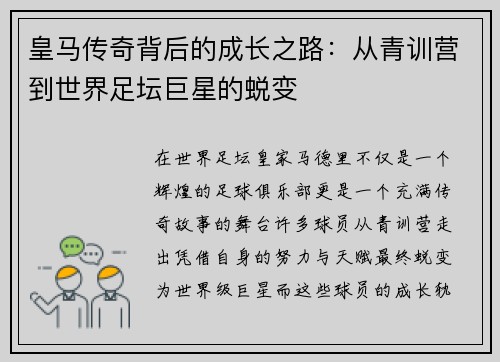 皇马传奇背后的成长之路：从青训营到世界足坛巨星的蜕变

在世界足坛皇家马德里不仅是一个辉煌的足球俱乐部更是一个充满传奇故事的舞台许多球员从青训营走出凭借自身的努力与天赋最终蜕变为世界级巨星而这些球员的成长轨